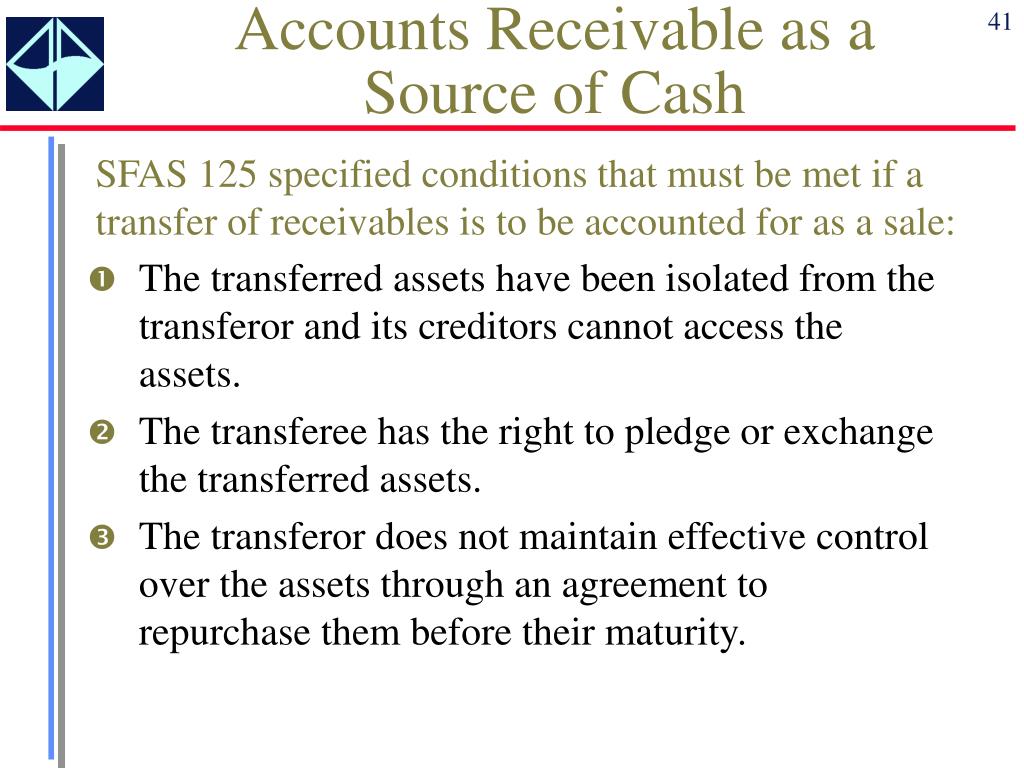 Accounts Receivable as a Source of Cash

41

SFAS 125 specified conditions that must be met if a transfer of receivables is to be accounted for as a sale:

❶ The transferred assets have been isolated from the transferor and its creditors cannot access the assets.

❷ The transferee has the right to pledge or exchange the transferred assets.

❸ The transferor does not maintain effective control over the assets through an agreement to repurchase them before their maturity.